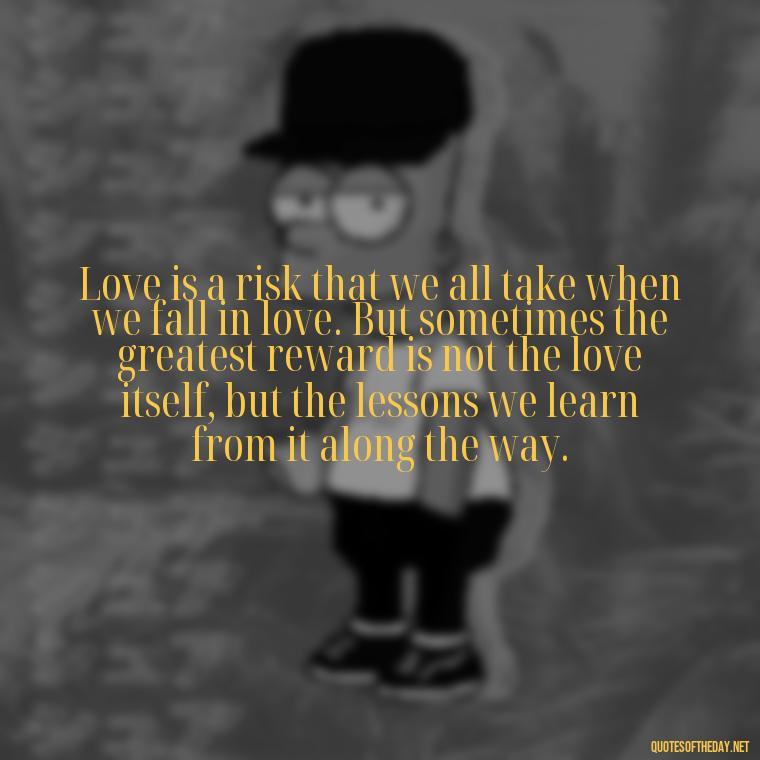 Love is a risk that we all take when we fall in love. But sometimes the greatest reward is not the love itself, but the lessons we learn from it along the way.

QUOTESOFTHEDAY.NET